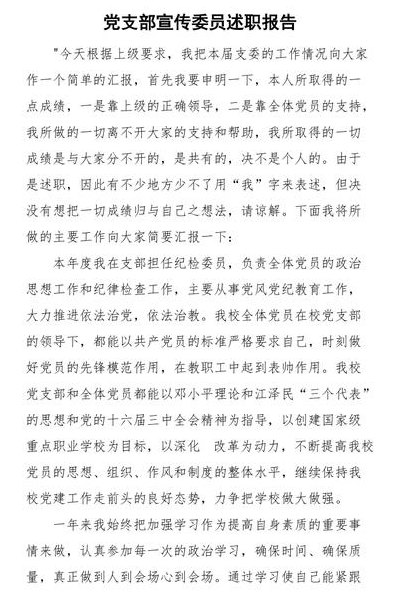 党支部宣传委员述职报告

"今天根据上级要求，我把本届支委的工作情况向大家作一个简单的汇报，首先我要申明一下，本人所取得的一点成绩，一是靠上级的正确领导，二是靠全体党员的支持，我所做的一切离不开大家的支持和帮助，我所取得的一切成绩是与大家分不开的，是共有的，决不是个人的。由于是述职，因此有不少地方少不了用“我”字来表述，但决没有想把一切成绩归与自己之想法，请谅解。下面我将所做的主要工作向大家简要汇报一下：

本年度我在支部担任纪检委员，负责全体党员的政治思想工作和纪律检查工作，主要从事党风党纪教育工作，大力推进依法治党，依法治教。我校全体党员在校党支部的领导下，都能以共产党员的标准严格要求自己，时刻做好党员的先锋模范作用，在教职工中起到表帅作用。我校党支部和全体党员都能以邓小平理论和江泽民“三个代表”的思想和党的十六届三中全会精神为指导，以创建国家级重点职业学校为目标，以深化 改革为动力，不断提高我校党员的思想、组织、作风和制度的整体水平，继续保持我校党建工作走前头的良好态势，力争把学校做大做强。

一年来我始终把加强学习作为提高自身素质的重要事情来做，认真参加每一次的政治学习，确保时间、确保质量，真正做到人到会场心到会场。通过学习使自己能紧跟